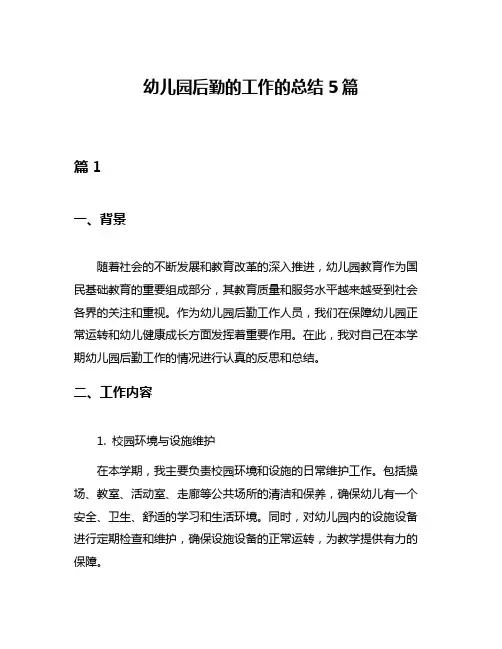 幼儿园后勤的工作的总结 5 篇

篇 1

一、背景

随着社会的不断发展和教育改革的深入推进，幼儿园教育作为国民基础教育的重要组成部分，其教育质量和服务水平越来越受到社会各界的关注和重视。作为幼儿园后勤工作人员，我们在保障幼儿园正常运转和幼儿健康成长方面发挥着重要作用。在此，我对自己在本学期幼儿园后勤工作的情况进行认真的反思和总结。

二、工作内容

1. 校园环境与设施维护

在本学期，我主要负责校园环境和设施的日常维护工作。包括操场、教室、活动室、走廊等公共场所的清洁和保养，确保幼儿有一个安全、卫生、舒适的学习和生活环境。同时，对幼儿园内的设施设备进行定期检查和维护，确保设施设备的正常运转，为教学提供有力的保障。